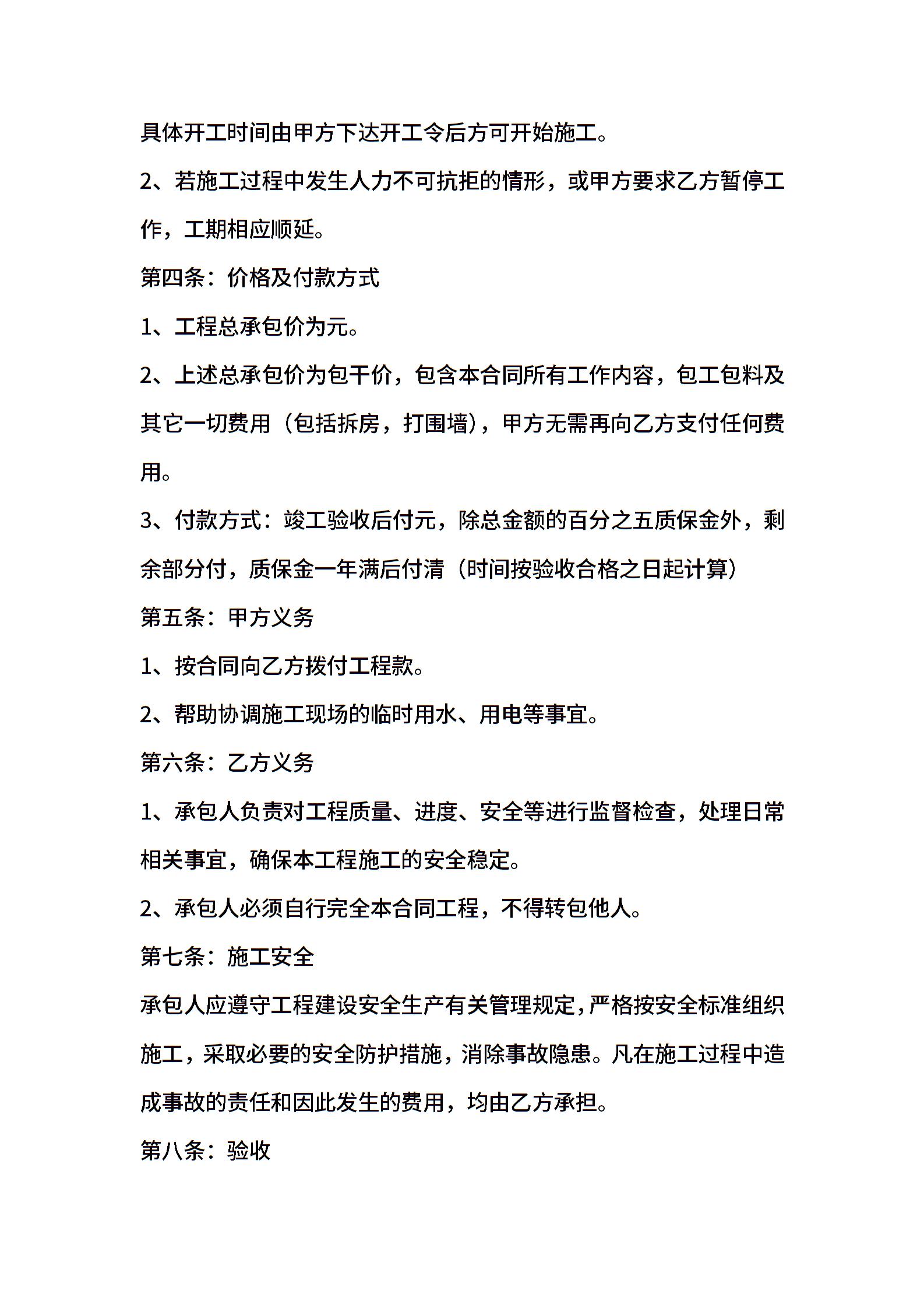 具体开工时间由甲方下达开工令后方可开始施工。

2、若施工过程中发生人力不可抗拒的情形，或甲方要求乙方暂停工作，工期相应顺延。

第四条：价格及付款方式

1、工程总承包价为元。

2、上述总承包价为包干价，包含本合同所有工作内容，包工包料及其它一切费用（包括拆房，打围墙），甲方无需再向乙方支付任何费用。

3、付款方式：竣工验收后付元，除总金额的百分之五质保金外，剩余部分付，质保金一年满后付清（时间按验收合格之日起计算）

第五条：甲方义务

1、按合同向乙方拨付工程款。

2、帮助协调施工现场的临时用水、用电等事宜。

第六条：乙方义务

1、承包人负责对工程质量、进度、安全等进行监督检查，处理日常相关事宜，确保本工程施工的安全稳定。

2、承包人必须自行完全本合同工程，不得转包他人。

第七条：施工安全

承包人应遵守工程建设安全生产有关管理规定，严格按安全标准组织施工，采取必要的安全防护措施，消除事故隐患。凡在施工过程中造成事故的责任和因此发生的费用，均由乙方承担。

第八条：验收